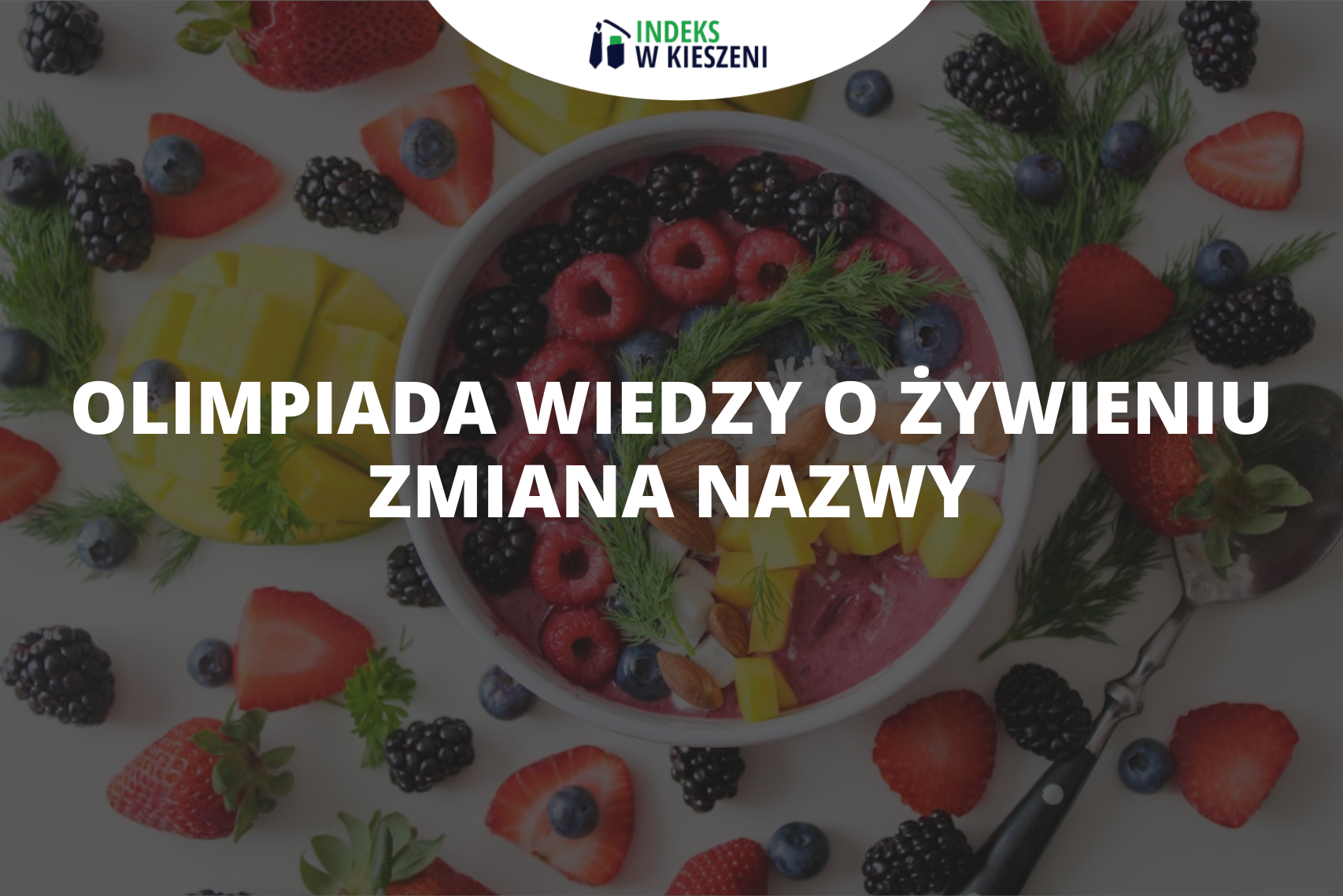 INDEKS
W KIESZENI

OLIMPIADA WIEDZY O ŻYWIENIU
ZMIANA NAZWY